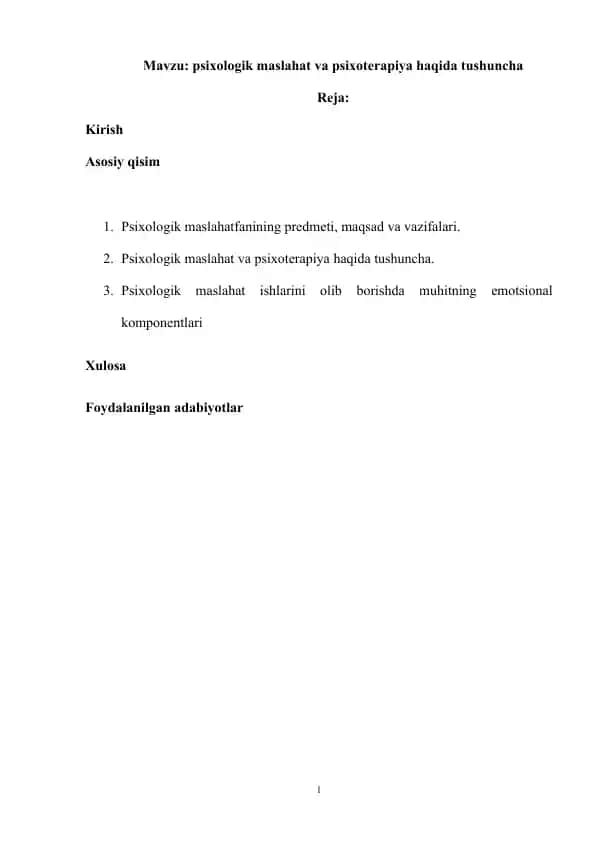 Mavzu: psixologik maslahat va psixoterapiya haqida tushuncha

Reja:

Kirish

Asosiy qisim

1. Psixologik maslahatfanining predmeti, maqsad va vazifalari.
2. Psixologik maslahat va psixoterapiya haqida tushuncha.
3. Psixologik maslahat ishlarini olib borishda muhitning emotsional komponentlari

Xulosa

Foydalanilgan adabiyotlar

1